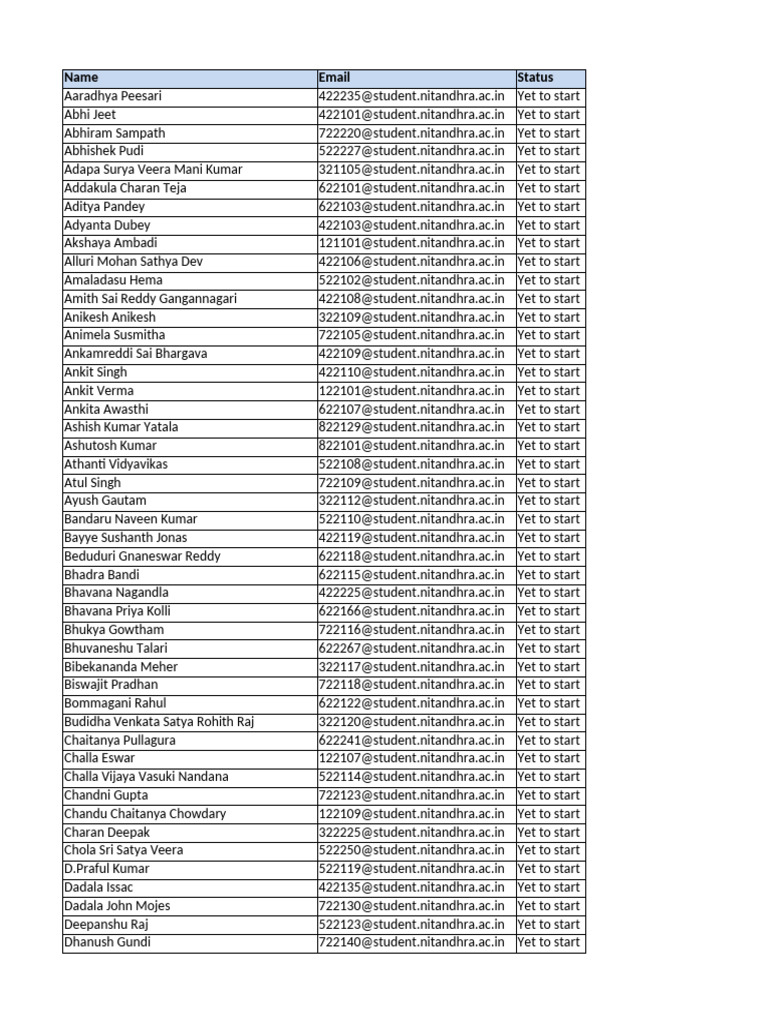 | Name | Email | Status |
|---|---|---|
| Aaradhya Peesari | 422235@student.nitandhra.ac.in | Yet to start |
| Abhi Jeet | 422101@student.nitandhra.ac.in | Yet to start |
| Abhiram Sampath | 722220@student.nitandhra.ac.in | Yet to start |
| Abhishek Pudi | 522227@student.nitandhra.ac.in | Yet to start |
| Adapa Surya Veera Mani Kumar | 321105@student.nitandhra.ac.in | Yet to start |
| Addakula Charan Teja | 622101@student.nitandhra.ac.in | Yet to start |
| Aditya Pandey | 622103@student.nitandhra.ac.in | Yet to start |
| Adyanta Dubey | 422103@student.nitandhra.ac.in | Yet to start |
| Akshaya Ambadi | 121101@student.nitandhra.ac.in | Yet to start |
| Alluri Mohan Sathya Dev | 422106@student.nitandhra.ac.in | Yet to start |
| Amaladasu Hema | 522102@student.nitandhra.ac.in | Yet to start |
| Amith Sai Reddy Gangannagari | 422108@student.nitandhra.ac.in | Yet to start |
| Anikesh Anikesh | 322109@student.nitandhra.ac.in | Yet to start |
| Animela Susmitha | 722105@student.nitandhra.ac.in | Yet to start |
| Ankamreddi Sai Bhargava | 422109@student.nitandhra.ac.in | Yet to start |
| Ankit Singh | 422110@student.nitandhra.ac.in | Yet to start |
| Ankit Verma | 122101@student.nitandhra.ac.in | Yet to start |
| Ankita Awasthi | 622107@student.nitandhra.ac.in | Yet to start |
| Ashish Kumar Yatala | 822129@student.nitandhra.ac.in | Yet to start |
| Ashutosh Kumar | 822101@student.nitandhra.ac.in | Yet to start |
| Athanti Vidyavikas | 522108@student.nitandhra.ac.in | Yet to start |
| Atul Singh | 722109@student.nitandhra.ac.in | Yet to start |
| Ayush Gautam | 322112@student.nitandhra.ac.in | Yet to start |
| Bandaru Naveen Kumar | 522110@student.nitandhra.ac.in | Yet to start |
| Bayye Sushanth Jonas | 422119@student.nitandhra.ac.in | Yet to start |
| Beduduri Gnaneswar Reddy | 622118@student.nitandhra.ac.in | Yet to start |
| Bhadra Bandi | 622115@student.nitandhra.ac.in | Yet to start |
| Bhavana Nagandla | 422225@student.nitandhra.ac.in | Yet to start |
| Bhavana Priya Kolli | 622166@student.nitandhra.ac.in | Yet to start |
| Bhukya Gowtham | 722116@student.nitandhra.ac.in | Yet to start |
| Bhuvaneshu Talari | 622267@student.nitandhra.ac.in | Yet to start |
| Bibekananda Meher | 322117@student.nitandhra.ac.in | Yet to start |
| Biswajit Pradhan | 722118@student.nitandhra.ac.in | Yet to start |
| Bommagani Rahul | 622122@student.nitandhra.ac.in | Yet to start |
| Budidha Venkata Satya Rohith Raj | 322120@student.nitandhra.ac.in | Yet to start |
| Chaitanya Pullagura | 622241@student.nitandhra.ac.in | Yet to start |
| Challa Eswar | 122107@student.nitandhra.ac.in | Yet to start |
| Challa Vijaya Vasuki Nandana | 522114@student.nitandhra.ac.in | Yet to start |
| Chandni Gupta | 722123@student.nitandhra.ac.in | Yet to start |
| Chandu Chaitanya Chowdary | 122109@student.nitandhra.ac.in | Yet to start |
| Charan Deepak | 322225@student.nitandhra.ac.in | Yet to start |
| Chola Sri Satya Veera | 522250@student.nitandhra.ac.in | Yet to start |
| D.Praful Kumar | 522119@student.nitandhra.ac.in | Yet to start |
| Dadala Issac | 422135@student.nitandhra.ac.in | Yet to start |
| Dadala John Mojes | 722130@student.nitandhra.ac.in | Yet to start |
| Deepanshu Raj | 522123@student.nitandhra.ac.in | Yet to start |
| Dhanush Gundi | 722140@student.nitandhra.ac.in | Yet to start |